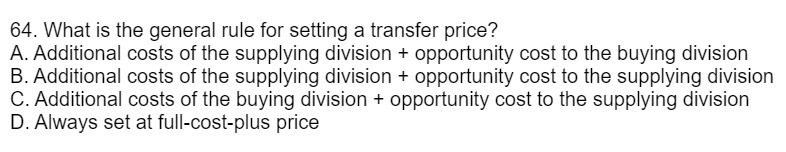 64. What is the general rule for setting a transfer price?
A. Additional costs of the supplying division + opportunity cost to the buying division
B. Additional costs of the supplying division + opportunity cost to the supplying division
C. Additional costs of the buying division + opportunity cost to the supplying division
D. Always set at full-cost-plus price